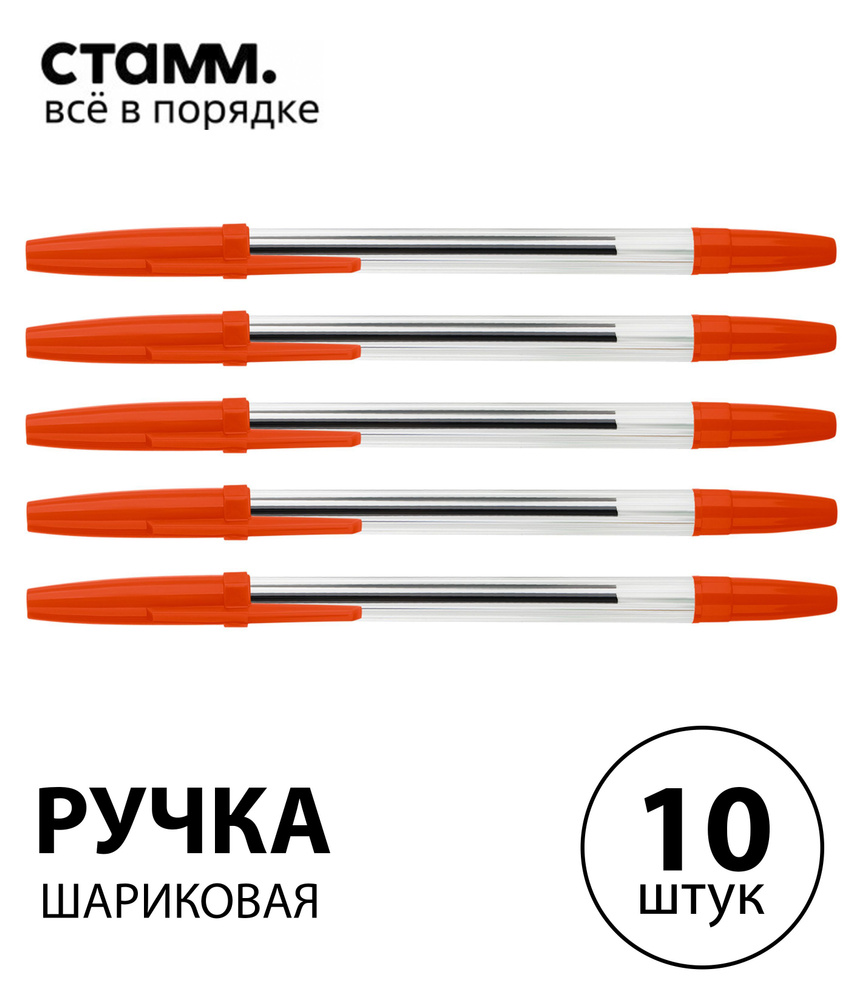 стамм.
всё в порядке

РУЧКА
ШАРИКОВАЯ

10
штук